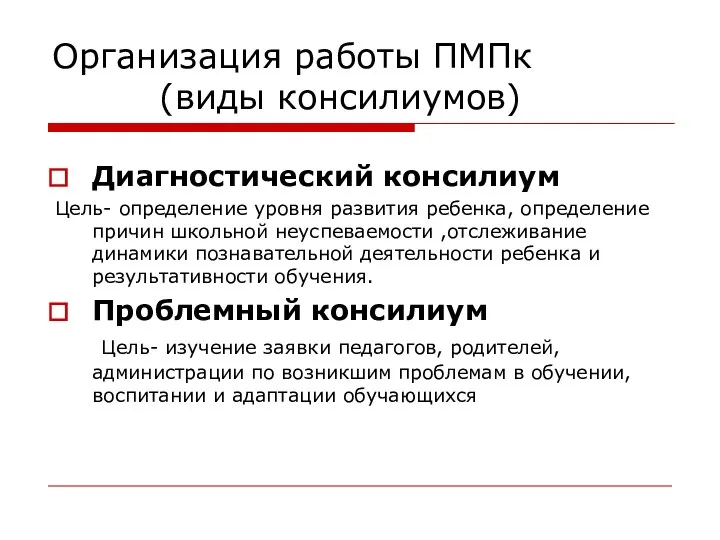 Организация работы ПМПк (виды консилиумов)

Диагностический консилиум

Цель- определение уровня развития ребенка, определение причин школьной неуспеваемости ,отслеживание динамики познавательной деятельности ребенка и результативности обучения.

Проблемный консилиум

Цель- изучение заявки педагогов, родителей, администрации по возникшим проблемам в обучении, воспитании и адаптации обучающихся